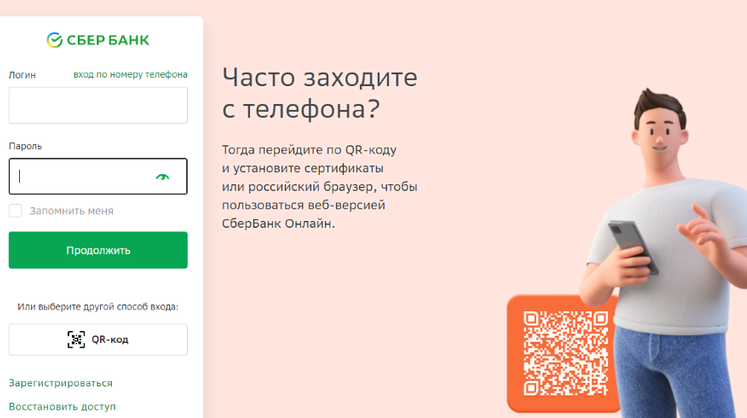 СБЕР БАНК

Логин
вход по номеру телефона

Пароль

Запомнить меня

Продолжить

Или выберите другой способ входа:

QR-код

Зарегистрироваться

Восстановить доступ

Часто заходите с телефона?

Тогда перейдите по QR-коду и установите сертификаты или российский браузер, чтобы пользоваться веб-версией СберБанк Онлайн.